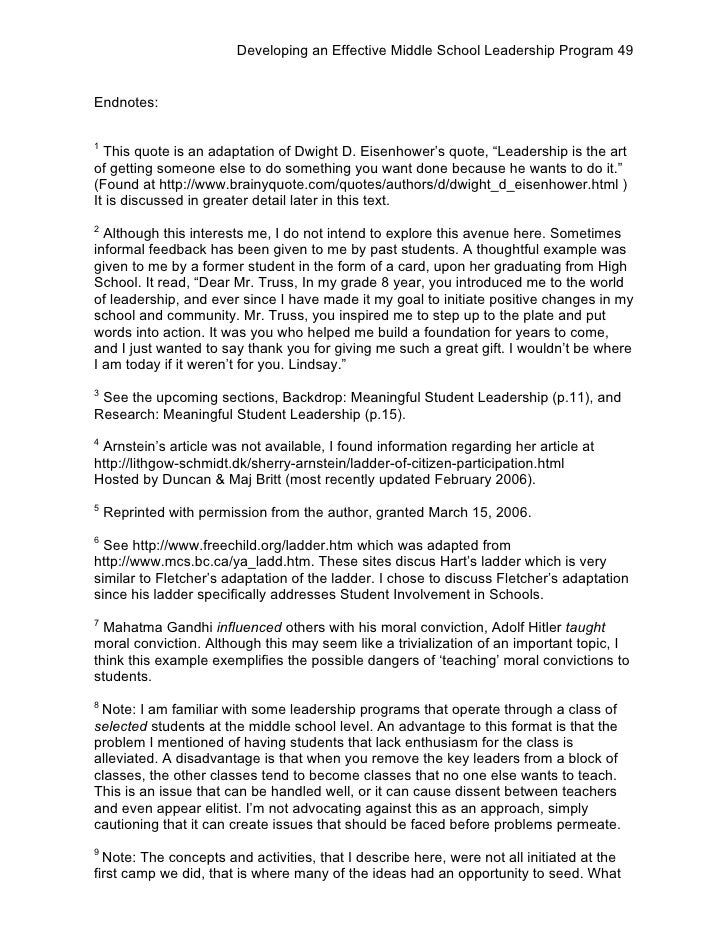 Developing an Effective Middle School Leadership Program 49

Endnotes:

$^1$ This quote is an adaptation of Dwight D. Eisenhower's quote, "Leadership is the art of getting someone else to do something you want done because he wants to do it." (Found at http://www.brainyquote.com/quotes/authors/d/dwight_d_eisenhower.html ) It is discussed in greater detail later in this text.

$^2$ Although this interests me, I do not intend to explore this avenue here. Sometimes informal feedback has been given to me by past students. A thoughtful example was given to me by a former student in the form of a card, upon her graduating from High School. It read, "Dear Mr. Truss, In my grade 8 year, you introduced me to the world of leadership, and ever since I have made it my goal to initiate positive changes in my school and community. Mr. Truss, you inspired me to step up to the plate and put words into action. It was you who helped me build a foundation for years to come, and I just wanted to say thank you for giving me such a great gift. I wouldn't be where I am today if it weren't for you. Lindsay."

$^3$ See the upcoming sections, Backdrop: Meaningful Student Leadership (p.11), and Research: Meaningful Student Leadership (p.15).

$^4$ Arnstein's article was not available, I found information regarding her article at http://lithgow-schmidt.dk/sherry-arnstein/ladder-of-citizen-participation.html Hosted by Duncan & Maj Britt (most recently updated February 2006).

$^5$ Reprinted with permission from the author, granted March 15, 2006.

$^6$ See http://www.freechild.org/ladder.htm which was adapted from http://www.mcs.bc.ca/ya_ladd.htm. These sites discus Hart's ladder which is very similar to Fletcher's adaptation of the ladder. I chose to discuss Fletcher's adaptation since his ladder specifically addresses Student Involvement in Schools.

$^7$ Mahatma Gandhi influenced others with his moral conviction, Adolf Hitler taught moral conviction. Although this may seem like a trivialization of an important topic, I think this example exemplifies the possible dangers of 'teaching' moral convictions to students.

$^8$ Note: I am familiar with some leadership programs that operate through a class of selected students at the middle school level. An advantage to this format is that the problem I mentioned of having students that lack enthusiasm for the class is alleviated. A disadvantage is that when you remove the key leaders from a block of classes, the other classes tend to become classes that no one else wants to teach. This is an issue that can be handled well, or it can cause dissent between teachers and even appear elitist. I'm not advocating against this as an approach, simply cautioning that it can create issues that should be faced before problems permeate.

$^9$ Note: The concepts and activities, that I describe here, were not all initiated at the first camp we did, that is where many of the ideas had an opportunity to seed. What